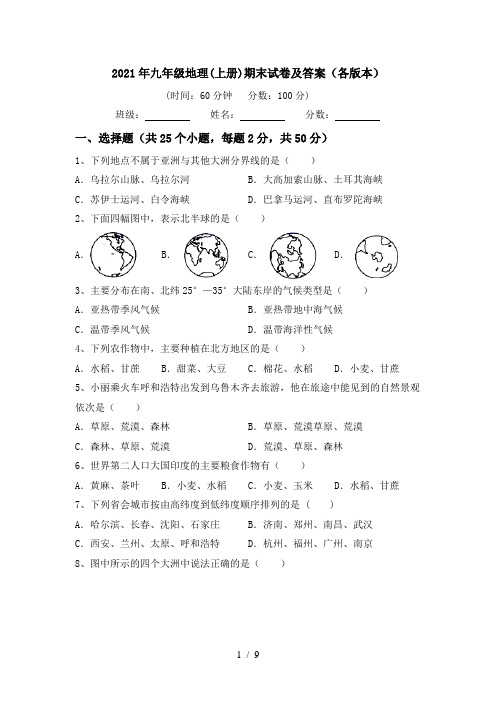 2021年九年级地理(上册)期末试卷及答案（各版本）

（时间：60分钟　分数：100分）

班级：________　姓名：________　分数：________

一、选择题（共25个小题，每题2分，共50分）

1、下列地点不属于亚洲与其他大洲分界线的是（　　）

A. 乌拉尔山脉、乌拉尔河　　B. 大高加索山脉、土耳其海峡

C. 苏伊士运河、白令海峡　　D. 巴拿马运河、直布罗陀海峡

2、下面四幅图中，表示北半球的是（　　）

A.　　B.　　C.　　D.

3、主要分布在南、北纬25°—35°大陆东岸的气候类型是（　　）

A. 亚热带季风气候　　B. 亚热带地中海气候

C. 温带季风气候　　D. 温带海洋性气候

4、下列农作物中，主要种植在北方地区的是（　　）

A. 水稻、甘蔗　B. 甜菜、大豆　C. 棉花、水稻　D. 小麦、甘蔗

5、小雨乘火车呼和浩特出发到乌鲁木齐去旅游，他在旅途中能见到的自然景观依次是（　　）

A. 草原、荒漠、森林　　B. 草原、荒漠草原、荒漠

C. 森林、草原、荒漠　　D. 荒漠、草原、森林

6、世界第二人口大国印度的主要粮食作物有（　　）

A. 黄麻、茶叶　B. 小麦、水稻　C. 小麦、玉米　D. 水稻、甘蔗

7、下列省会城市按由高纬度到低纬度顺序排列的是（　　）

A. 哈尔滨、长春、沈阳、石家庄　　B. 济南、郑州、南昌、武汉

C. 西安、兰州、太原、呼和浩特　　D. 杭州、福州、广州、南京

8、图中所示的四个大洲中说法正确的是（　　）

1 / 9